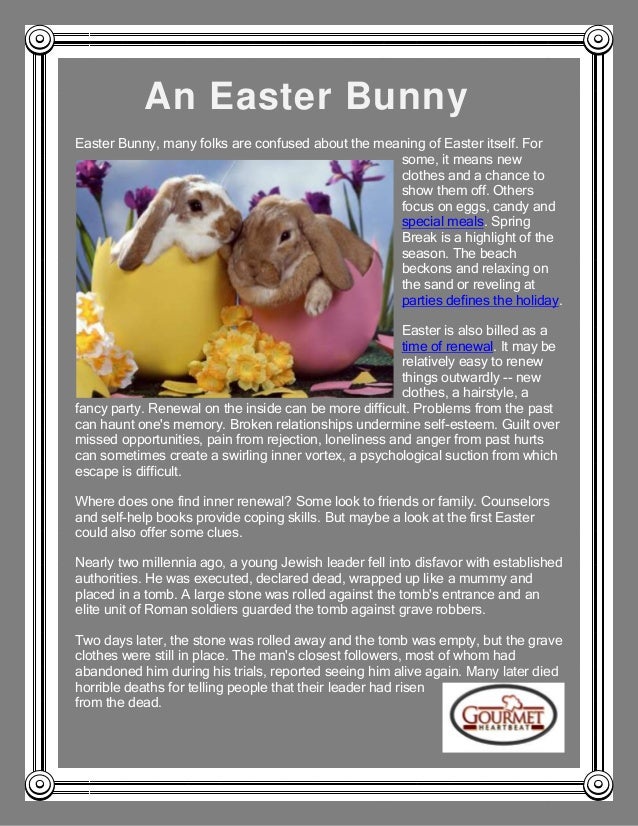 An Easter Bunny

Easter Bunny, many folks are confused about the meaning of Easter itself. For some, it means new clothes and a chance to show them off. Others focus on eggs, candy and special meals. Spring Break is a highlight of the season. The beach beckons and relaxing on the sand or reveling at parties defines the holiday.

Easter is also billed as a time of renewal. It may be relatively easy to renew things outwardly -- new clothes, a hairstyle, a fancy party. Renewal on the inside can be more difficult. Problems from the past can haunt one's memory. Broken relationships undermine self-esteem. Guilt over missed opportunities, pain from rejection, loneliness and anger from past hurts can sometimes create a swirling inner vortex, a psychological suction from which escape is difficult.

Where does one find inner renewal? Some look to friends or family. Counselors and self-help books provide coping skills. But maybe a look at the first Easter could also offer some clues.

Nearly two millennia ago, a young Jewish leader fell into disfavor with established authorities. He was executed, declared dead, wrapped up like a mummy and placed in a tomb. A large stone was rolled against the tomb's entrance and an elite unit of Roman soldiers guarded the tomb against grave robbers.

Two days later, the stone was rolled away and the tomb was empty, but the grave clothes were still in place. The man's closest followers, most of whom had abandoned him during his trials, reported seeing him alive again. Many later died horrible deaths for telling people that their leader had risen from the dead.

GOURMET
HEARTBEAT